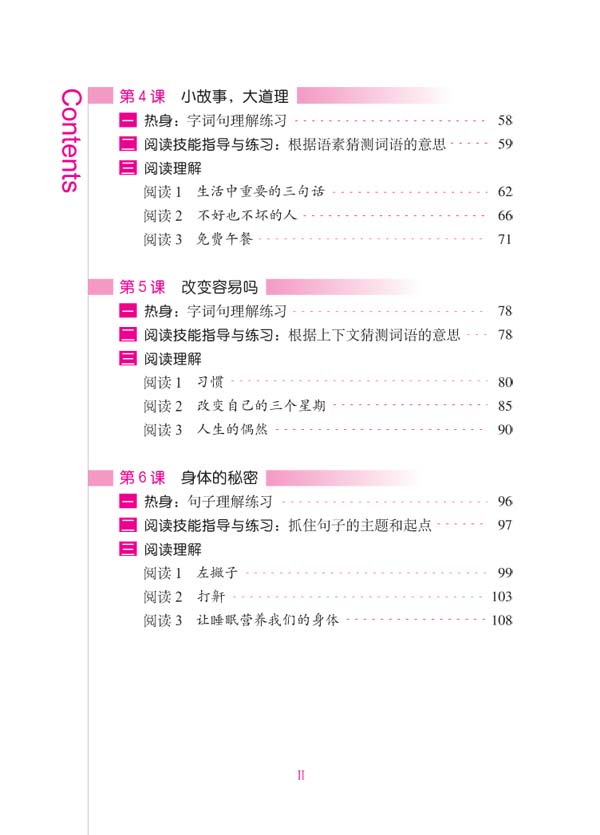 Contents

第 4 课 小故事，大道理

一 热身：字词句理解练习 58

二 阅读技能指导与练习：根据语素猜测词语的意思 59

三 阅读理解

阅读 1 生活中重要的三句话 62

阅读 2 不好也不坏的人 66

阅读 3 免费午餐 71

第 5 课 改变容易吗

一 热身：字词句理解练习 78

二 阅读技能指导与练习：根据上下文猜测词语的意思 78

三 阅读理解

阅读 1 习惯 80

阅读 2 改变自己的三个星期 85

阅读 3 人生的偶然 90

第 6 课 身体的秘密

一 热身：句子理解练习 96

二 阅读技能指导与练习：抓住句子的主题和起点 97

三 阅读理解

阅读 1 左撇子 99

阅读 2 打鼾 103

阅读 3 让睡眠营养我们的身体 108

II